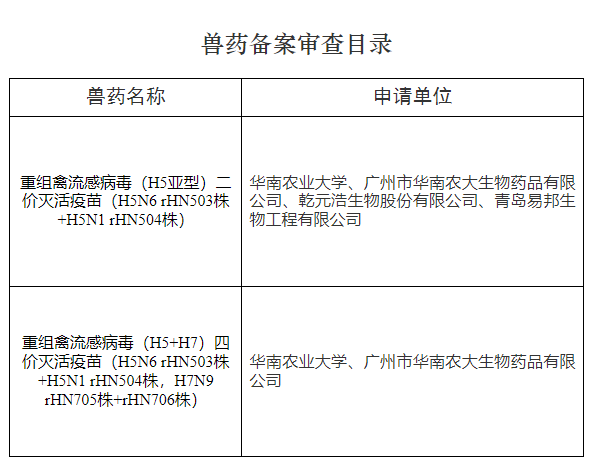 兽药备案审查目录

| 兽药名称 | 申请单位 |
|---|---|
| 重组禽流感病毒（H5亚型）二价灭活疫苗（H5N6 rHN503株+H5N1 rHN504株） | 华南农业大学、广州市华南农大生物药品有限公司、乾元浩生物股份有限公司、青岛易邦生物工程有限公司 |
| 重组禽流感病毒（H5+H7）四价灭活疫苗（H5N6 rHN503株+H5N1 rHN504株，H7N9 rHN705株+rHN706株） | 华南农业大学、广州市华南农大生物药品有限公司 |